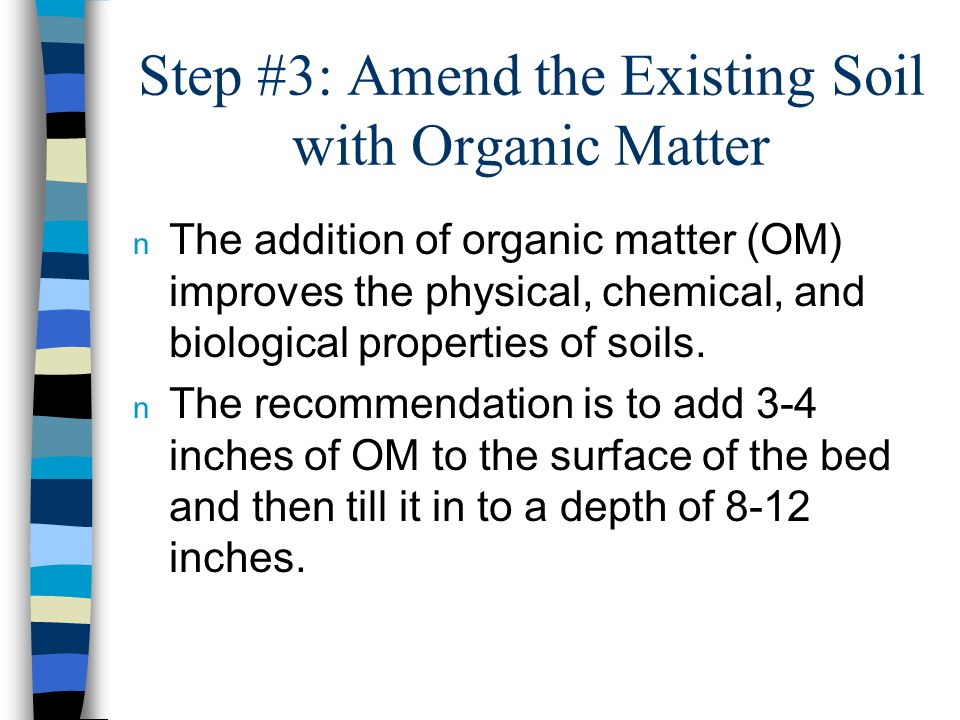 Step #3: Amend the Existing Soil with Organic Matter

n The addition of organic matter (OM) improves the physical, chemical, and biological properties of soils.

n The recommendation is to add 3-4 inches of OM to the surface of the bed and then till it in to a depth of 8-12 inches.